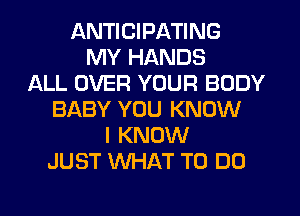 ANTICIPATING
MY HANDS
ALL OVER YOUR BODY
BABY YOU KNOW
I KNOW
JUST WHAT TO DO